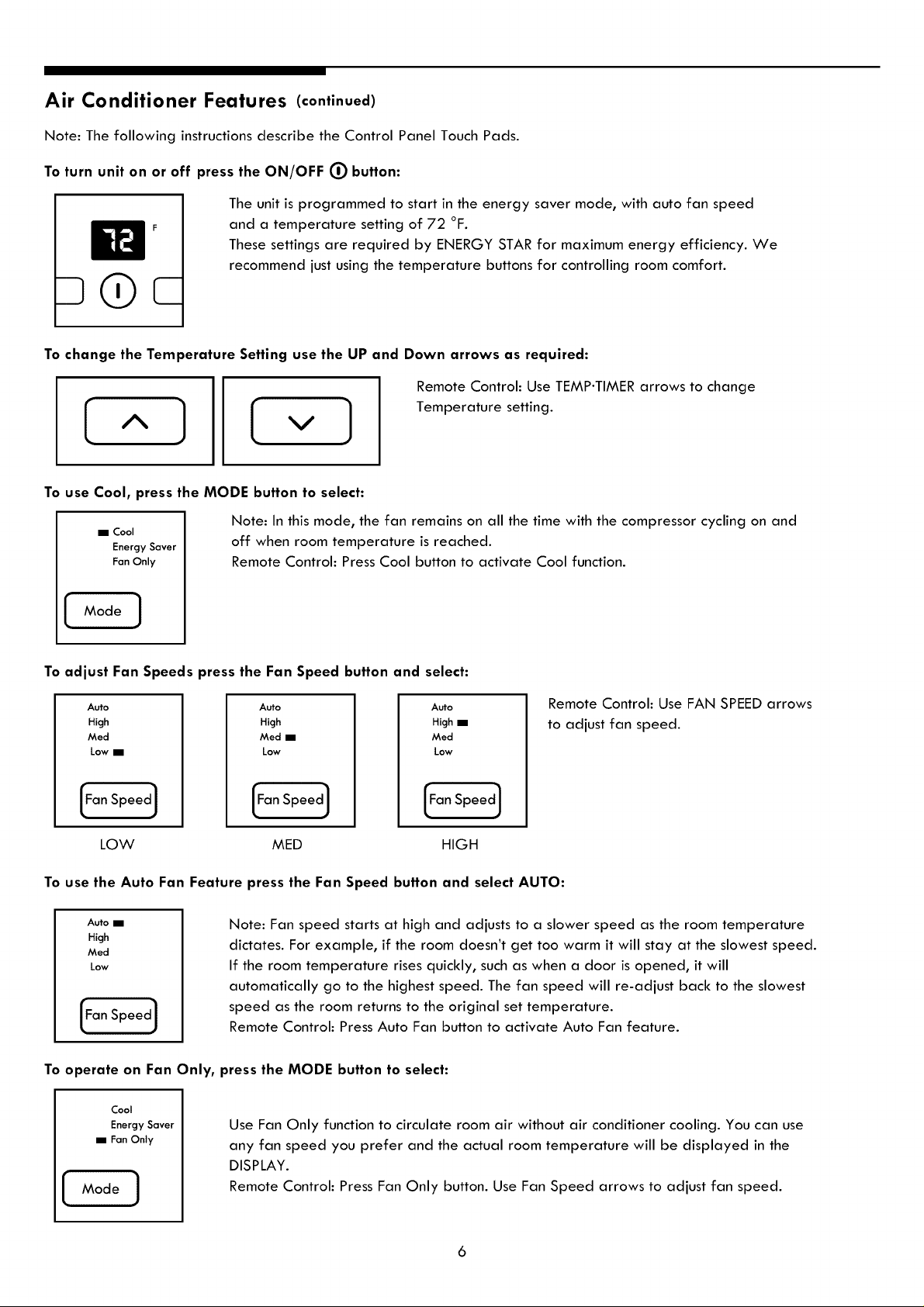 Air Conditioner Features (continued)

Note: The following instructions describe the Control Panel Touch Pads.

To turn unit on or off press the ON/OFF button:

72 F

The unit is programmed to start in the energy saver mode, with auto fan speed and a temperature setting of 72 °F.
These settings are required by ENERGY STAR for maximum energy efficiency. We recommend just using the temperature buttons for controlling room comfort.

To change the Temperature Setting use the UP and Down arrows as required:

Remote Control: Use TEMP·TIMER arrows to change Temperature setting.

To use Cool, press the MODE button to select:

Cool
Energy Saver
Fan Only

Mode

Note: In this mode, the fan remains on all the time with the compressor cycling on and off when room temperature is reached.
Remote Control: Press Cool button to activate Cool function.

To adjust Fan Speeds press the Fan Speed button and select:

Auto
High
Med
Low

Fan Speed

LOW

Auto
High
Med
Low

Fan Speed

MED

Auto
High
Med
Low

Fan Speed

HIGH

Remote Control: Use FAN SPEED arrows to adjust fan speed.

To use the Auto Fan Feature press the Fan Speed button and select AUTO:

Auto
High
Med
Low

Fan Speed

Note: Fan speed starts at high and adjusts to a slower speed as the room temperature dictates. For example, if the room doesn't get too warm it will stay at the slowest speed. If the room temperature rises quickly, such as when a door is opened, it will automatically go to the highest speed. The fan speed will re-adjust back to the slowest speed as the room returns to the original set temperature.
Remote Control: Press Auto Fan button to activate Auto Fan feature.

To operate on Fan Only, press the MODE button to select:

Cool
Energy Saver
Fan Only

Mode

Use Fan Only function to circulate room air without air conditioner cooling. You can use any fan speed you prefer and the actual room temperature will be displayed in the DISPLAY.
Remote Control: Press Fan Only button. Use Fan Speed arrows to adjust fan speed.

6